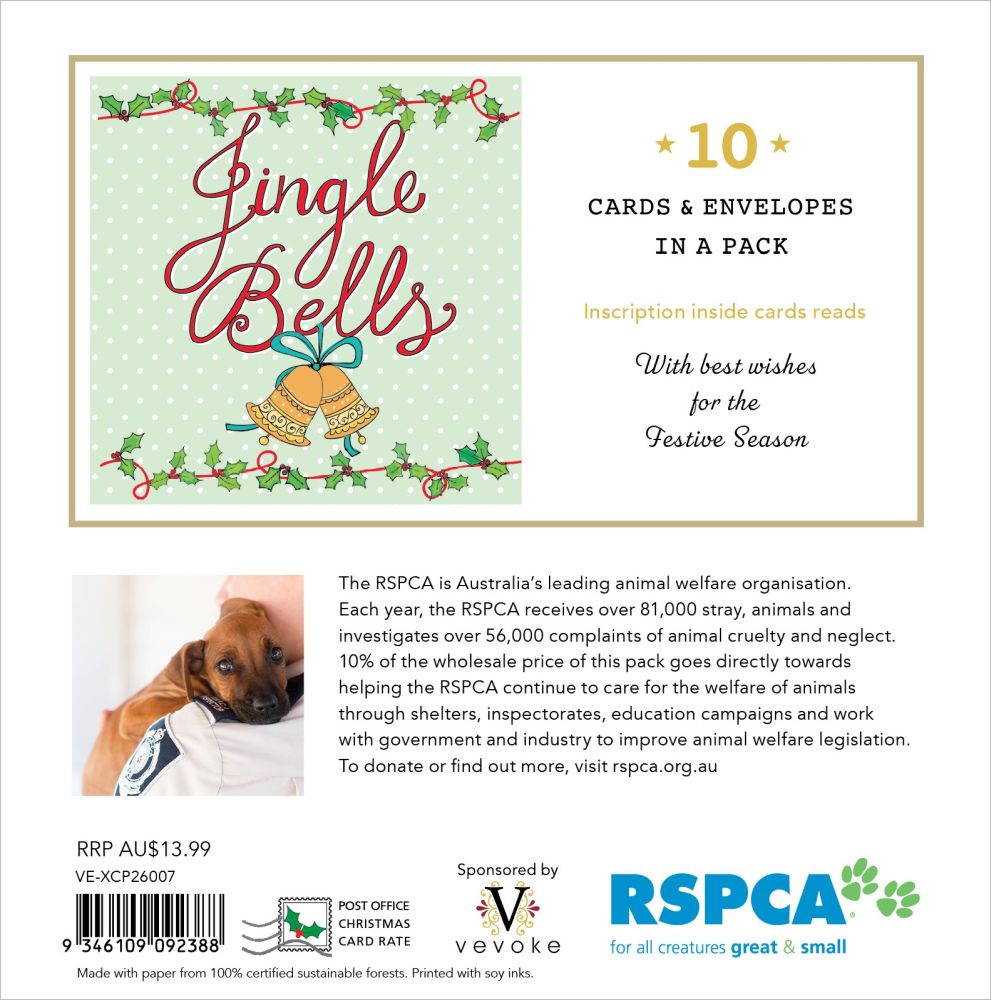 Jingle Bells

★ 10 ★

CARDS & ENVELOPES
IN A PACK

Inscription inside cards reads

With best wishes
for the
Festive Season

The RSPCA is Australia's leading animal welfare organisation. Each year, the RSPCA receives over 81,000 stray, animals and investigates over 56,000 complaints of animal cruelty and neglect. 10% of the wholesale price of this pack goes directly towards helping the RSPCA continue to care for the welfare of animals through shelters, inspectorates, education campaigns and work with government and industry to improve animal welfare legislation. To donate or find out more, visit rspca.org.au

RRP AU$13.99
VE-XCP26007

9 346109 092388

POST OFFICE
CHRISTMAS
CARD RATE

Sponsored by
V
vevoke

RSPCA
for all creatures great & small

Made with paper from 100% certified sustainable forests. Printed with soy inks.